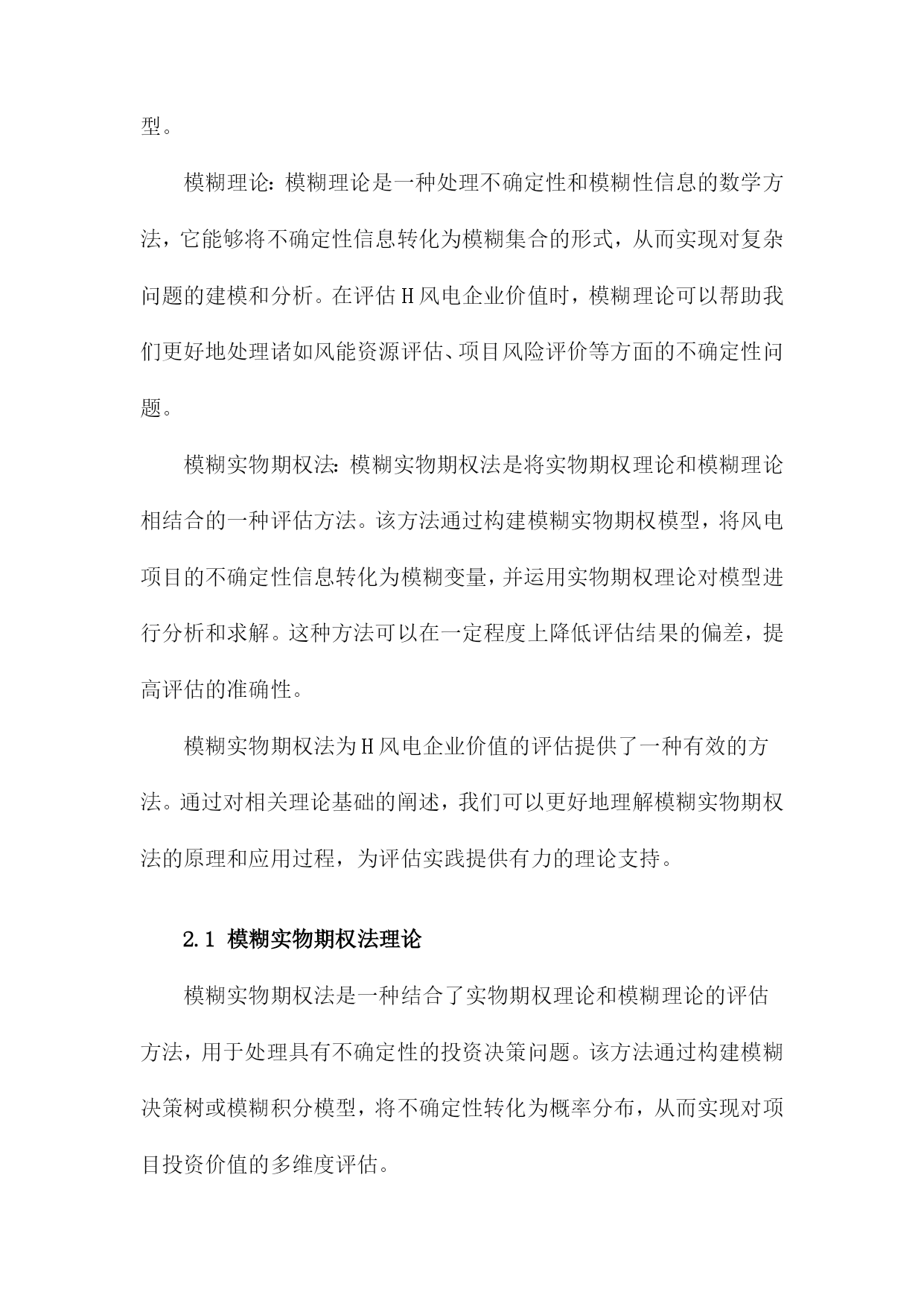 型。

模糊理论：模糊理论是一种处理不确定性和模糊性信息的数学方法，它能够将不确定性信息转化为模糊集合的形式，从而实现对复杂问题的建模和分析。在评估H风电企业价值时，模糊理论可以帮助我们更好地处理诸如风能资源评估、项目风险评价等方面的不确定性问题。

模糊实物期权法：模糊实物期权法是将实物期权理论和模糊理论相结合的一种评估方法。该方法通过构建模糊实物期权模型，将风电项目的不确定性信息转化为模糊变量，并运用实物期权理论对模型进行分析和求解。这种方法可以在一定程度上降低评估结果的偏差，提高评估的准确性。

模糊实物期权法为H风电企业价值的评估提供了一种有效的方法。通过对相关理论基础的阐述，我们可以更好地理解模糊实物期权法的原理和应用过程，为评估实践提供有力的理论支持。

2.1 模糊实物期权法理论

模糊实物期权法是一种结合了实物期权理论和模糊理论的评估方法，用于处理具有不确定性的投资决策问题。该方法通过构建模糊决策树或模糊积分模型，将不确定性转化为概率分布，从而实现对项目投资价值的多维度评估。